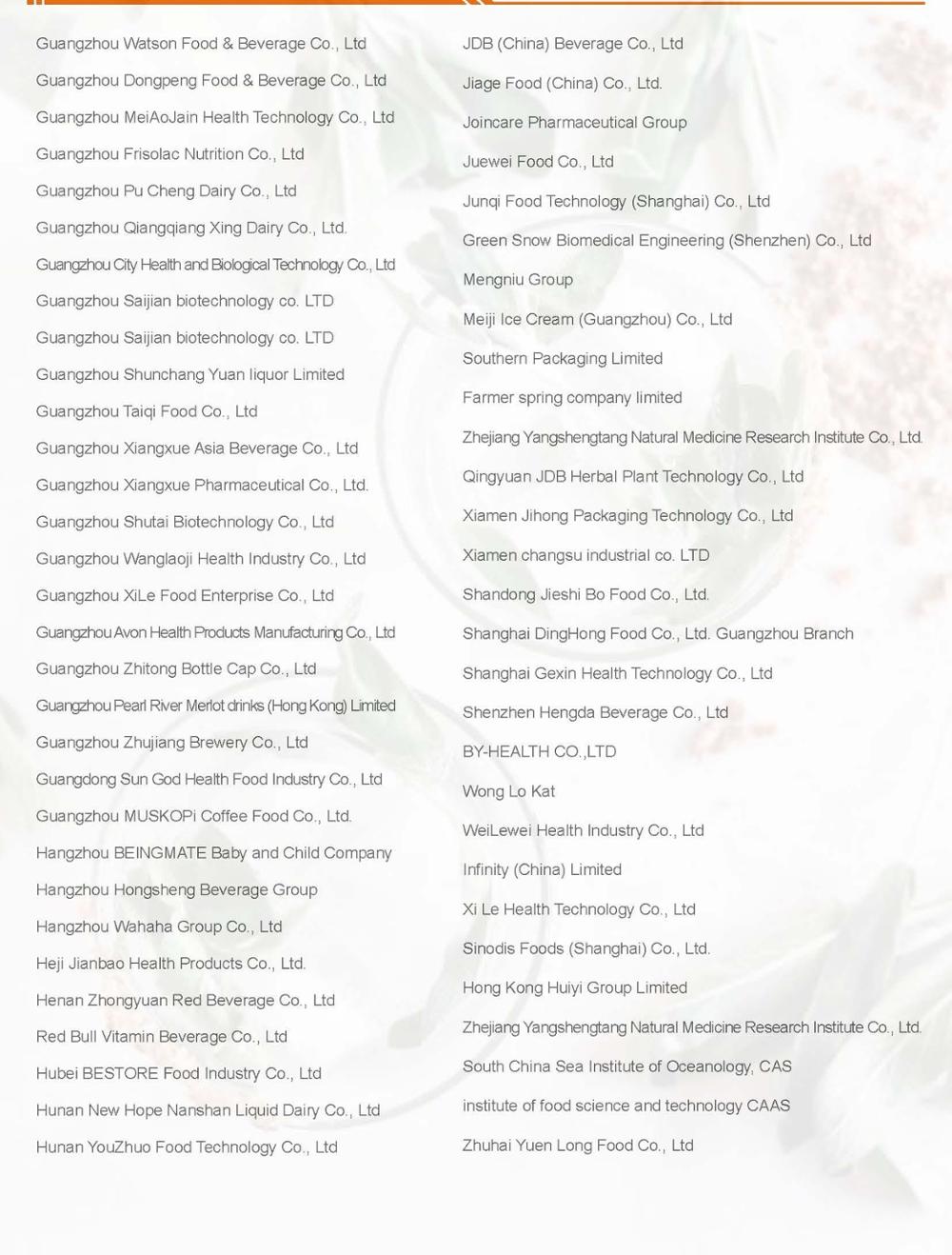 Guangzhou Watson Food & Beverage Co., Ltd

Guangzhou Dongpeng Food & Beverage Co., Ltd

Guangzhou MeiAoJain Health Technology Co., Ltd

Guangzhou Frisolac Nutrition Co., Ltd

Guangzhou Pu Cheng Dairy Co., Ltd

Guangzhou Qiangqiang Xing Dairy Co., Ltd.

Guangzhou City Health and Biological Technology Co., Ltd

Guangzhou Saijian biotechnology co. LTD

Guangzhou Saijian biotechnology co. LTD

Guangzhou Shunchang Yuan liquor Limited

Guangzhou Taiqi Food Co., Ltd

Guangzhou Xiangxue Asia Beverage Co., Ltd

Guangzhou Xiangxue Pharmaceutical Co., Ltd.

Guangzhou Shutai Biotechnology Co., Ltd

Guangzhou Wanglaoji Health Industry Co., Ltd

Guangzhou XiLe Food Enterprise Co., Ltd

Guangzhou Avon Health Products Manufacturing Co., Ltd

Guangzhou Zhitong Bottle Cap Co., Ltd

Guangzhou Pearl River Merlot drinks (Hong Kong) Limited

Guangzhou Zhujiang Brewery Co., Ltd

Guangdong Sun God Health Food Industry Co., Ltd

Guangzhou MUSKOPi Coffee Food Co., Ltd.

Hangzhou BEINGMATE Baby and Child Company

Hangzhou Hongsheng Beverage Group

Hangzhou Wahaha Group Co., Ltd

Heji Jianbao Health Products Co., Ltd.

Henan Zhongyuan Red Beverage Co., Ltd

Red Bull Vitamin Beverage Co., Ltd

Hubei BESTORE Food Industry Co., Ltd

Hunan New Hope Nanshan Liquid Dairy Co., Ltd

Hunan YouZhuo Food Technology Co., Ltd

JDB (China) Beverage Co., Ltd

Jiage Food (China) Co., Ltd.

Joincare Pharmaceutical Group

Juewei Food Co., Ltd

Junqi Food Technology (Shanghai) Co., Ltd

Green Snow Biomedical Engineering (Shenzhen) Co., Ltd

Mengniu Group

Meiji Ice Cream (Guangzhou) Co., Ltd

Southern Packaging Limited

Farmer spring company limited

Zhejiang Yangshengtang Natural Medicine Research Institute Co., Ltd.

Qingyuan JDB Herbal Plant Technology Co., Ltd

Xiamen Jihong Packaging Technology Co., Ltd

Xiamen changsu industrial co. LTD

Shandong Jieshi Bo Food Co., Ltd.

Shanghai DingHong Food Co., Ltd. Guangzhou Branch

Shanghai Gexin Health Technology Co., Ltd

Shenzhen Hengda Beverage Co., Ltd

BY-HEALTH CO.,LTD

Wong Lo Kat

WeiLewei Health Industry Co., Ltd

Infinity (China) Limited

Xi Le Health Technology Co., Ltd

Sinodis Foods (Shanghai) Co., Ltd.

Hong Kong Huiyi Group Limited

Zhejiang Yangshengtang Natural Medicine Research Institute Co., Ltd.

South China Sea Institute of Oceanology, CAS

institute of food science and technology CAAS

Zhuhai Yuen Long Food Co., Ltd